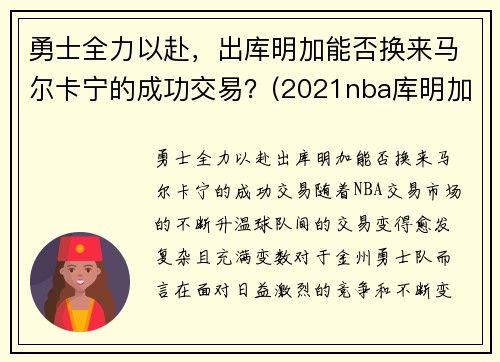 勇士全力以赴，出库明加能否换来马尔卡宁的成功交易？(2021nba库明加

勇士全力以赴出库明加能否换来马尔卡宁的成功交易随着NBA交易市场的不断升温球队间的交易变得愈发复杂且充满变数对于金州勇士队而言在面对日益激烈的竞争和不断变